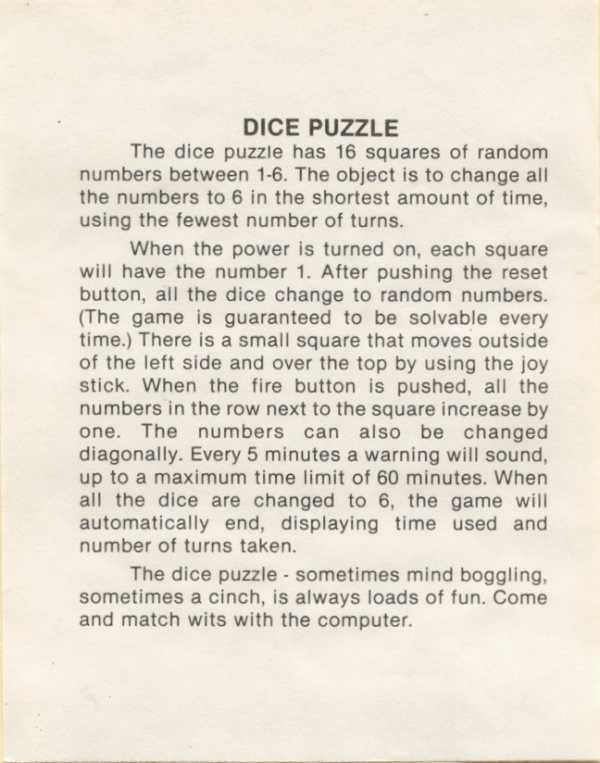 DICE PUZZLE

The dice puzzle has 16 squares of random numbers between 1-6. The object is to change all the numbers to 6 in the shortest amount of time, using the fewest number of turns.

When the power is turned on, each square will have the number 1. After pushing the reset button, all the dice change to random numbers. (The game is guaranteed to be solvable every time.) There is a small square that moves outside of the left side and over the top by using the joy stick. When the fire button is pushed, all the numbers in the row next to the square increase by one. The numbers can also be changed diagonally. Every 5 minutes a warning will sound, up to a maximum time limit of 60 minutes. When all the dice are changed to 6, the game will automatically end, displaying time used and number of turns taken.

The dice puzzle - sometimes mind boggling, sometimes a cinch, is always loads of fun. Come and match wits with the computer.